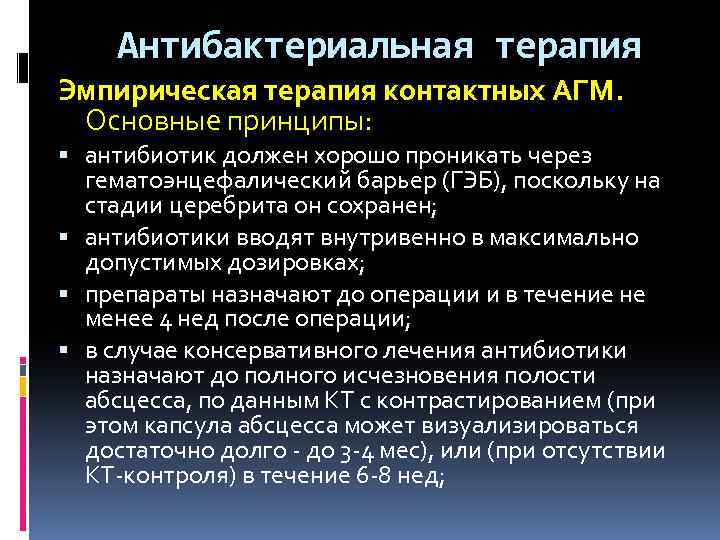 Антибактериальная терапия

Эмпирическая терапия контактных АГМ. Основные принципы:

▪ антибиотик должен хорошо проникать через гематоэнцефалический барьер (ГЭБ), поскольку на стадии церебрита он сохранен;

▪ антибиотики вводят внутривенно в максимально допустимых дозировках;

▪ препараты назначают до операции и в течение не менее 4 нед после операции;

▪ в случае консервативного лечения антибиотики назначают до полного исчезновения полости абсцесса, по данным КТ с контрастированием (при этом капсула абсцесса может визуализироваться достаточно долго - до 3-4 мес), или (при отсутствии КТ-контроля) в течение 6-8 нед;